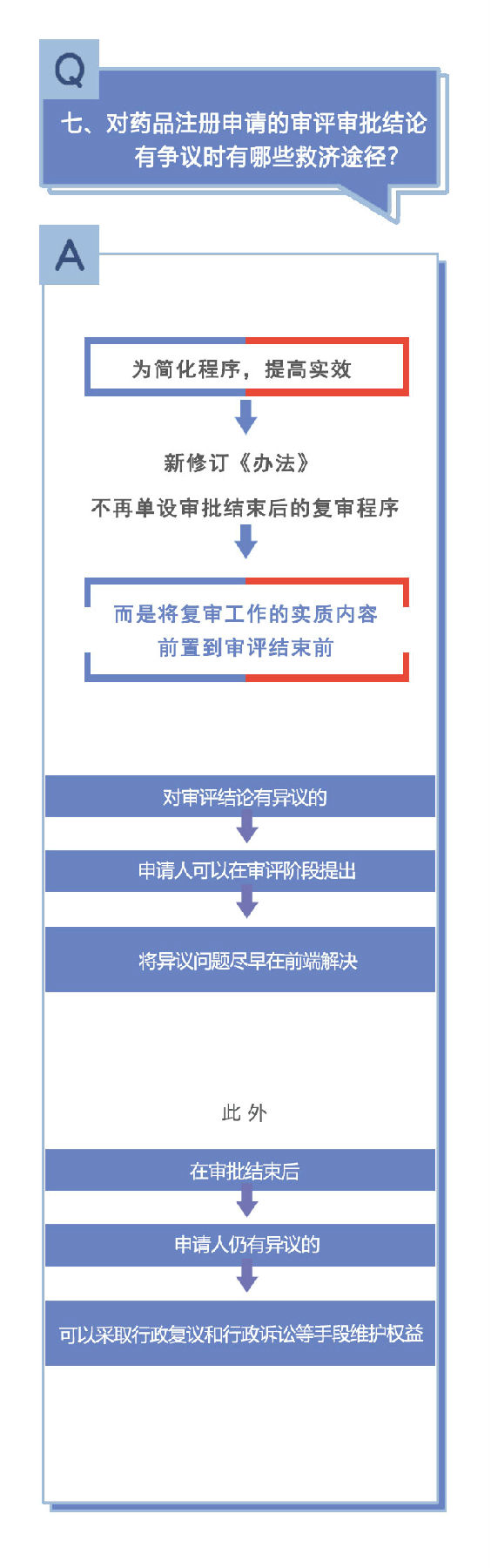 Q

七、对药品注册申请的审评审批结论有争议时有哪些救济途径?

A

为简化程序，提高实效

新修订《办法》

不再单设审批结束后的复审程序

而是将复审工作的实质内容前置到审评结束前

对审评结论有异议的

申请人可以在审评阶段提出

将异议问题尽早在前端解决

此 外

在审批结束后

申请人仍有异议的

可以采取行政复议和行政诉讼等手段维护权益